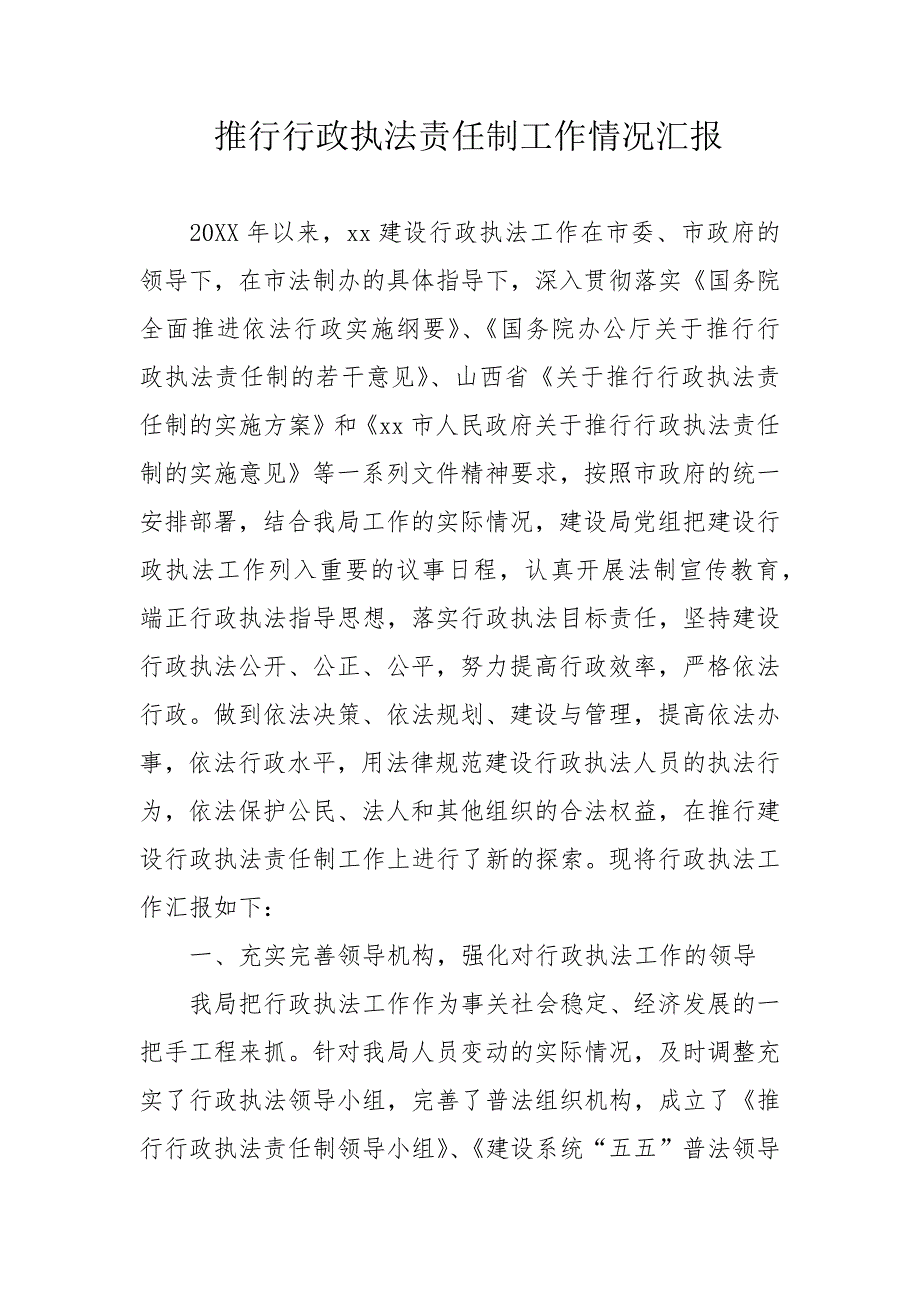 推行行政执法责任制工作情况汇报

20XX 年以来，xx 建设行政执法工作在市委、市政府的领导下，在市法制办的具体指导下，深入贯彻落实《国务院全面推进依法行政实施纲要》、《国务院办公厅关于推行行政执法责任制的若干意见》、山西省《关于推行行政执法责任制的实施方案》和《xx 市人民政府关于推行行政执法责任制的实施意见》等一系列文件精神要求，按照市政府的统一安排部署，结合我局工作的实际情况，建设局党组把建设行政执法工作列入重要的议事日程，认真开展法制宣传教育，端正行政执法指导思想，落实行政执法目标责任，坚持建设行政执法公开、公正、公平，努力提高行政效率，严格依法行政。做到依法决策、依法规划、建设与管理，提高依法办事，依法行政水平，用法律规范建设行政执法人员的执法行为，依法保护公民、法人和其他组织的合法权益，在推行建设行政执法责任制工作上进行了新的探索。现将行政执法工作汇报如下：

一、充实完善领导机构，强化对行政执法工作的领导

我局把行政执法工作作为事关社会稳定、经济发展的一把手工程来抓。针对我局人员变动的实际情况，及时调整充实了行政执法领导小组，完善了普法组织机构，成立了《推行行政执法责任制领导小组》、《建设系统“五五”普法领导